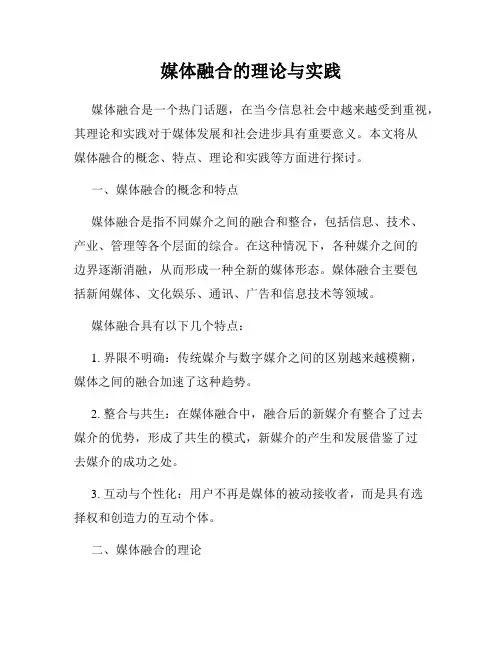 媒体融合的理论与实践

媒体融合是一个热门话题，在当今信息社会中越来越受到重视，其理论和实践对于媒体发展和社会进步具有重要意义。本文将从媒体融合的概念、特点、理论和实践等方面进行探讨。

一、媒体融合的概念和特点

媒体融合是指不同媒介之间的融合和整合，包括信息、技术、产业、管理等各个层面的综合。在这种情况下，各种媒介之间的边界逐渐消融，从而形成一种全新的媒体形态。媒体融合主要包括新闻媒体、文化娱乐、通讯、广告和信息技术等领域。

媒体融合具有以下几个特点：

1. 界限不明确：传统媒介与数字媒介之间的区别越来越模糊，媒体之间的融合加速了这种趋势。

2. 整合与共生：在媒体融合中，融合后的新媒介有整合了过去媒介的优势，形成了共生的模式，新媒介的产生和发展借鉴了过去媒介的成功之处。

3. 互动与个性化：用户不再是媒体的被动接收者，而是具有选择权和创造力的互动个体。

二、媒体融合的理论